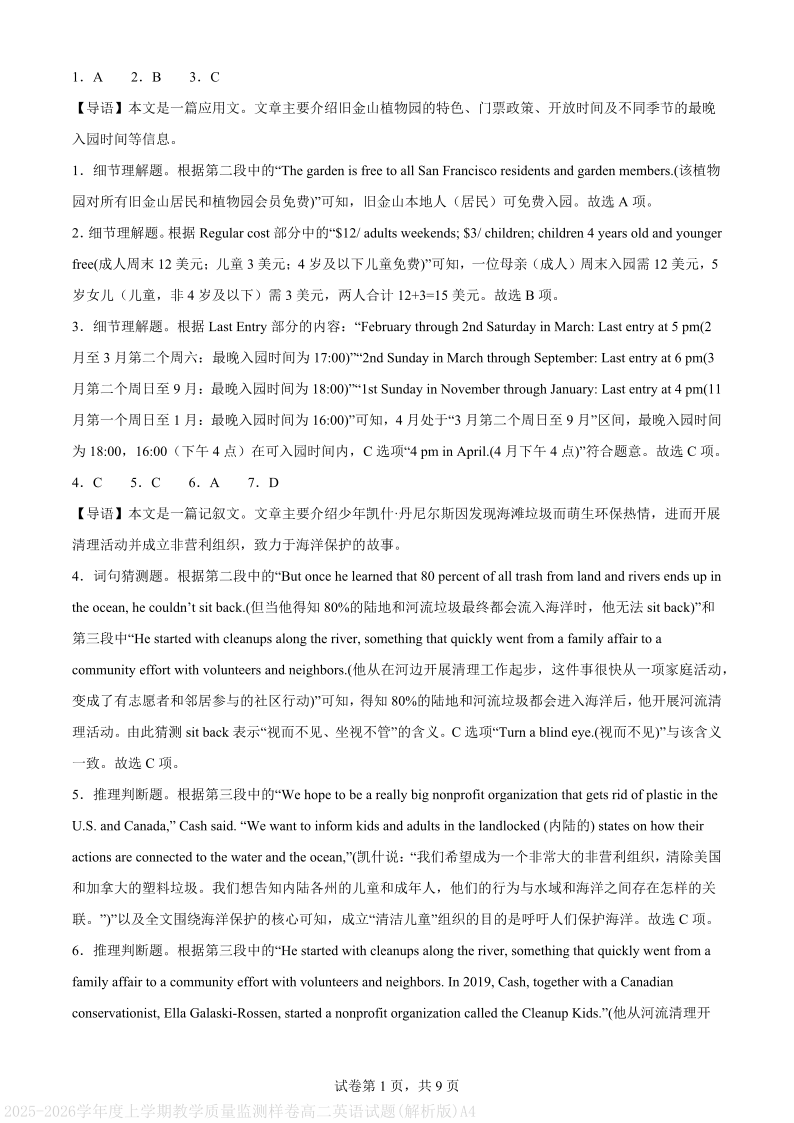 1．A　　2．B　　3．C

【导语】本文是一篇应用文。文章主要介绍旧金山植物园的特色、门票政策、开放时间及不同季节的最晚入园时间等信息。

1．细节理解题。根据第二段中的“The garden is free to all San Francisco residents and garden members.(该植物园对所有旧金山居民和植物园会员免费)”可知，旧金山本地人（居民）可免费入园。故选 A 项。

2．细节理解题。根据 Regular cost 部分中的“$12/ adults weekends; $3/ children; children 4 years old and younger free(成人周末 12 美元；儿童 3 美元；4 岁及以下儿童免费)”可知，一位母亲（成人）周末入园需 12 美元，5 岁女儿（儿童，非 4 岁及以下）需 3 美元，两人合计 12+3=15 美元。故选 B 项。

3．细节理解题。根据 Last Entry 部分的内容：“February through 2nd Saturday in March: Last entry at 5 pm(2 月至 3 月第二个周六：最晚入园时间为 17:00)”“2nd Sunday in March through September: Last entry at 6 pm(3 月第二个周日至 9 月：最晚入园时间为 18:00)”“1st Sunday in November through January: Last entry at 4 pm(11 月第一个周日至 1 月：最晚入园时间为 16:00)”可知，4 月处于“3 月第二个周日至 9 月”区间，最晚入园时间为 18:00，16:00（下午 4 点）在可入园时间内，C 选项“4 pm in April.(4 月下午 4 点)”符合题意。故选 C 项。

4．C　　5．C　　6．A　　7．D

【导语】本文是一篇记叙文。文章主要介绍少年凯什·丹尼尔斯因发现海滩垃圾而萌生环保热情，进而开展清理活动并成立非营利组织，致力于海洋保护的故事。

4．词句猜测题。根据第二段中的“But once he learned that 80 percent of all trash from land and rivers ends up in the ocean, he couldn’t sit back.(但当他得知 80%的陆地和河流垃圾最终都会流入海洋时，他无法 sit back)”和第三段中“He started with cleanups along the river, something that quickly went from a family affair to a community effort with volunteers and neighbors.(他从在河边开展清理工作起步，这件事很快从一项家庭活动，变成了有志愿者和邻居参与的社区行动)”可知，得知 80%的陆地和河流垃圾都会进入海洋后，他开展河流清理活动。由此猜测 sit back 表示“视而不见、坐视不管”的含义。C 选项“Turn a blind eye.(视而不见)”与该含义一致。故选 C 项。

5．推理判断题。根据第三段中的“We hope to be a really big nonprofit organization that gets rid of plastic in the U.S. and Canada,” Cash said. “We want to inform kids and adults in the landlocked (内陆的) states on how their actions are connected to the water and the ocean,”(凯什说：“我们希望成为一个非常大的非营利组织，清除美国和加拿大的塑料垃圾。我们想告知内陆各州的儿童和成年人，他们的行为与水域和海洋之间存在怎样的关联。”)”以及全文围绕海洋保护的核心可知，成立“清洁儿童”组织的目的是呼吁人们保护海洋。故选 C 项。

6．推理判断题。根据第三段中的“He started with cleanups along the river, something that quickly went from a family affair to a community effort with volunteers and neighbors. In 2019, Cash, together with a Canadian conservationist, Ella Galaski-Rossen, started a nonprofit organization called the Cleanup Kids.”(他从河流清理开

试卷第 1 页，共 9 页

2025-2026学年度上学期教学质量监测样卷高二英语试题(解析版)A4